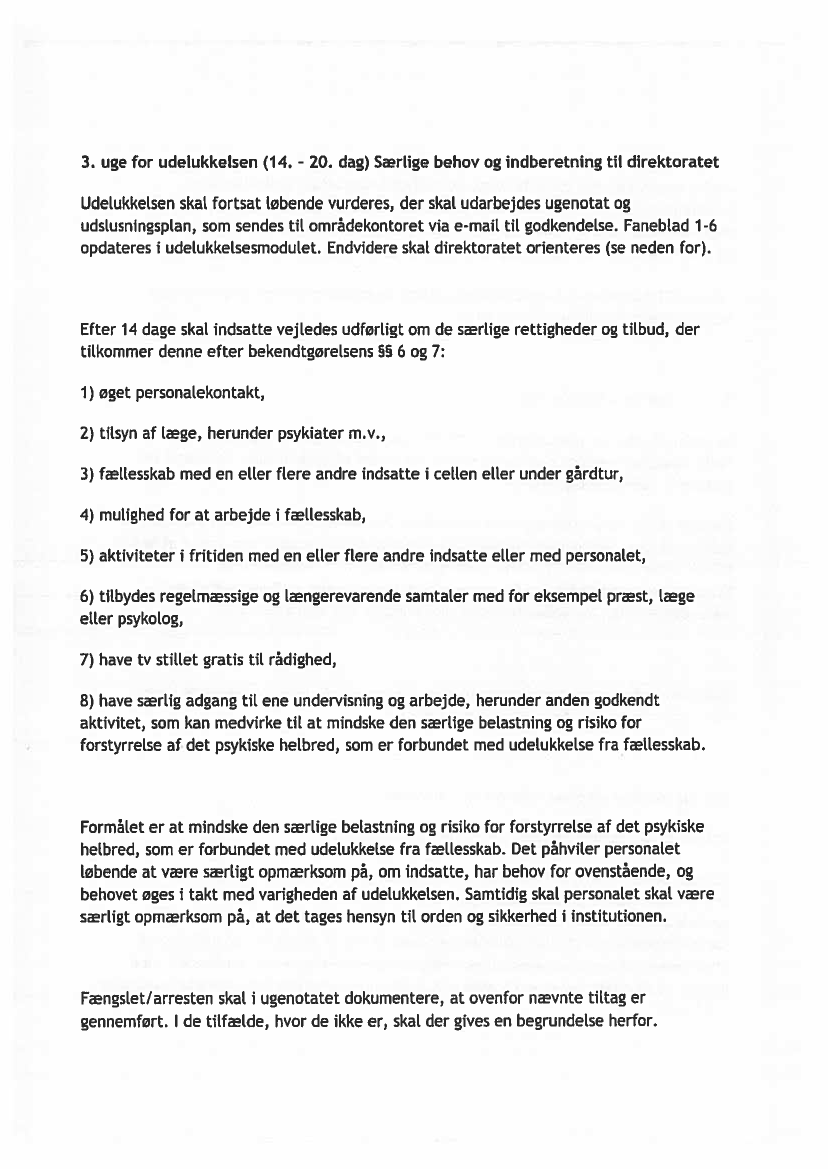 3. uge for udelukkelsen (14. - 20. dag) Særlige behov og indberetning til direktoratet

Udelukkelsen skal fortsat løbende vurderes, der skal udarbejdes ugenotat og udslusningsplan, som sendes til områdekontoret via e-mail til godkendelse. Faneblad 1-6 opdateres i udelukkelsesmodulet. Endvidere skal direktoratet orienteres (se neden for).

Efter 14 dage skal indsatte vejledes udførligt om de særlige rettigheder og tilbud, der tilkommer denne efter bekendtgørelsens §§ 6 og 7:

1) øget personalekontakt,

2) tilsyn af læge, herunder psykiater m.v.,

3) fællesskab med en eller flere andre indsatte i cellen eller under gårdtur,

4) mulighed for at arbejde i fællesskab,

5) aktiviteter i fritiden med en eller flere andre indsatte eller med personalet,

6) tilbydes regelmæssige og længerevarende samtaler med for eksempel præst, læge eller psykolog,

7) have tv stillet gratis til rådighed,

8) have særlig adgang til ene undervisning og arbejde, herunder anden godkendt aktivitet, som kan medvirke til at mindske den særlige belastning og risiko for forstyrrelse af det psykiske helbred, som er forbundet med udelukkelse fra fællesskab.

Formålet er at mindske den særlige belastning og risiko for forstyrrelse af det psykiske helbred, som er forbundet med udelukkelse fra fællesskab. Det påhviler personalet løbende at være særligt opmærksom på, om indsatte, har behov for ovenstående, og behovet øges i takt med varigheden af udelukkelsen. Samtidig skal personalet skal være særligt opmærksom på, at det tages hensyn til orden og sikkerhed i institutionen.

Fængslet/arresten skal i ugenotatet dokumentere, at ovenfor nævnte tiltag er gennemført. I de tilfælde, hvor de ikke er, skal der gives en begrundelse herfor.